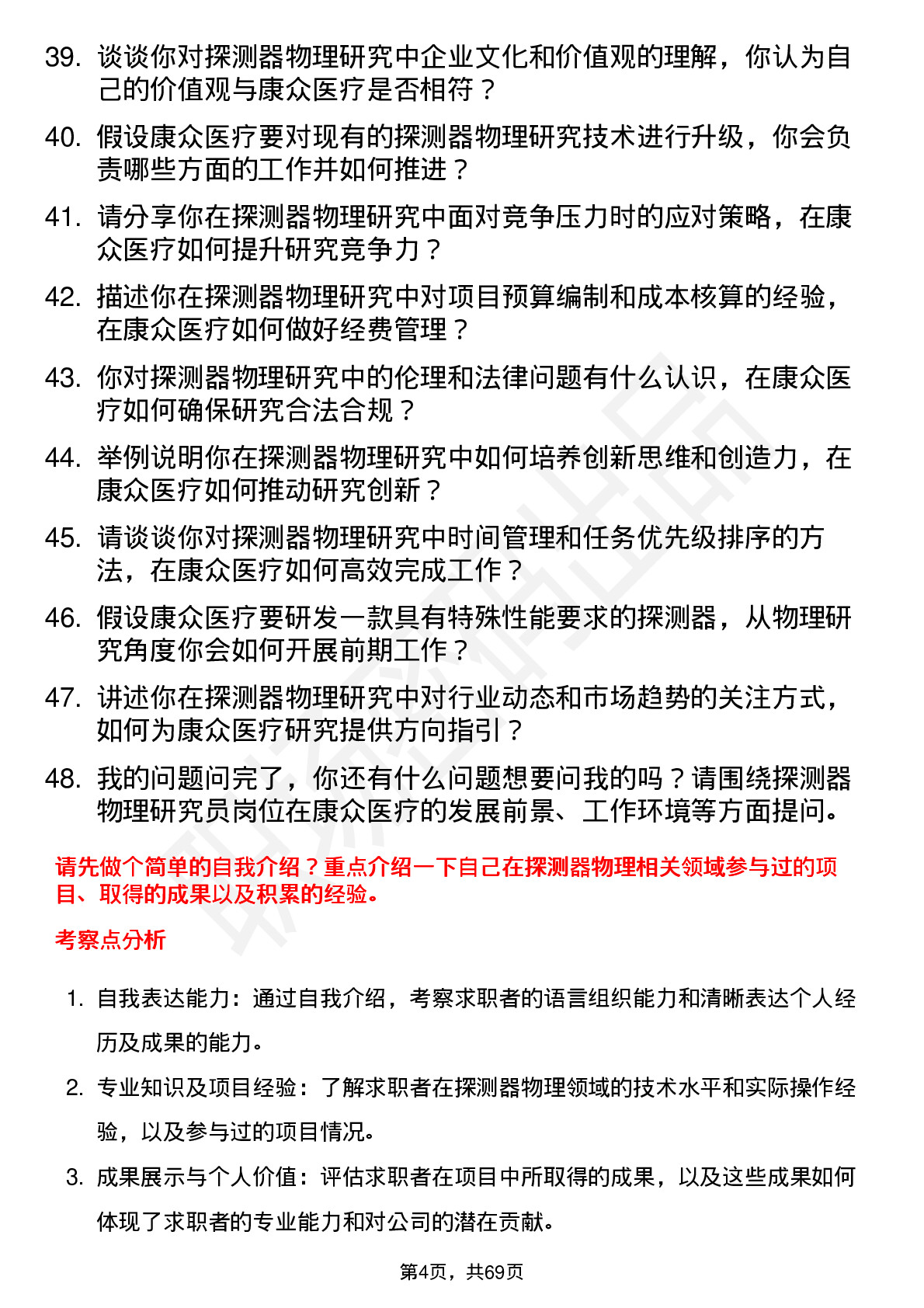 39. 谈谈你对探测器物理研究中企业文化和价值观的理解，你认为自己的价值观与康众医疗是否相符？

40. 假设康众医疗要对现有的探测器物理研究技术进行升级，你会负责哪些方面的工作并如何推进？

41. 请分享你在探测器物理研究中面对竞争压力时的应对策略，在康众医疗如何提升研究竞争力？

42. 描述你在探测器物理研究中对项目预算编制和成本核算的经验，在康众医疗如何做好经费管理？

43. 你对探测器物理研究中的伦理和法律问题有什么认识，在康众医疗如何确保研究合法合规？

44. 举例说明你在探测器物理研究中如何培养创新思维和创造力，在康众医疗如何推动研究创新？

45. 请谈谈你对探测器物理研究中时间管理和任务优先级排序的方法，在康众医疗如何高效完成工作？

46. 假设康众医疗要研发一款具有特殊性能要求的探测器，从物理研究角度你会如何开展前期工作？

47. 讲述你在探测器物理研究中对行业动态和市场趋势的关注方式，如何为康众医疗研究提供方向指引？

48. 我的问题问完了，你还有什么问题想要问我的吗？请围绕探测器物理研究员岗位在康众医疗的发展前景、工作环境等方面提问。

请先做个简单的自我介绍？重点介绍一下自己在探测器物理相关领域参与过的项目、取得的成果以及积累的经验。

考察点分析

1. 自我表达能力：通过自我介绍，考察求职者的语言组织能力和清晰表达个人经历及成果的能力。

2. 专业知识及项目经验：了解求职者在探测器物理领域的技术水平和实际操作经验，以及参与过的项目情况。

3. 成果展示与个人价值：评估求职者在项目中所取得的成果，以及这些成果如何体现了求职者的专业能力和对公司的潜在贡献。

第4页，共69页